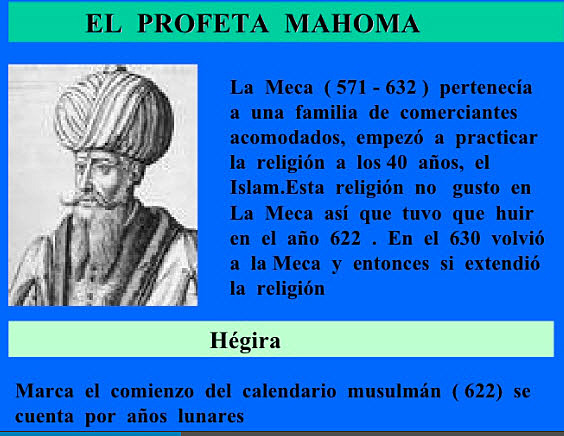 EL PROFETA MAHOMA

La Meca ( 571 - 632 ) pertenecía a una familia de comerciantes acomodados, empezó a practicar la religión a los 40 años, el Islam.Esta religión no gusto en La Meca así que tuvo que huir en el año 622 . En el 630 volvió a la Meca y entonces si extendió la religión

Hégira

Marca el comienzo del calendario musulmán ( 622) se cuenta por años lunares